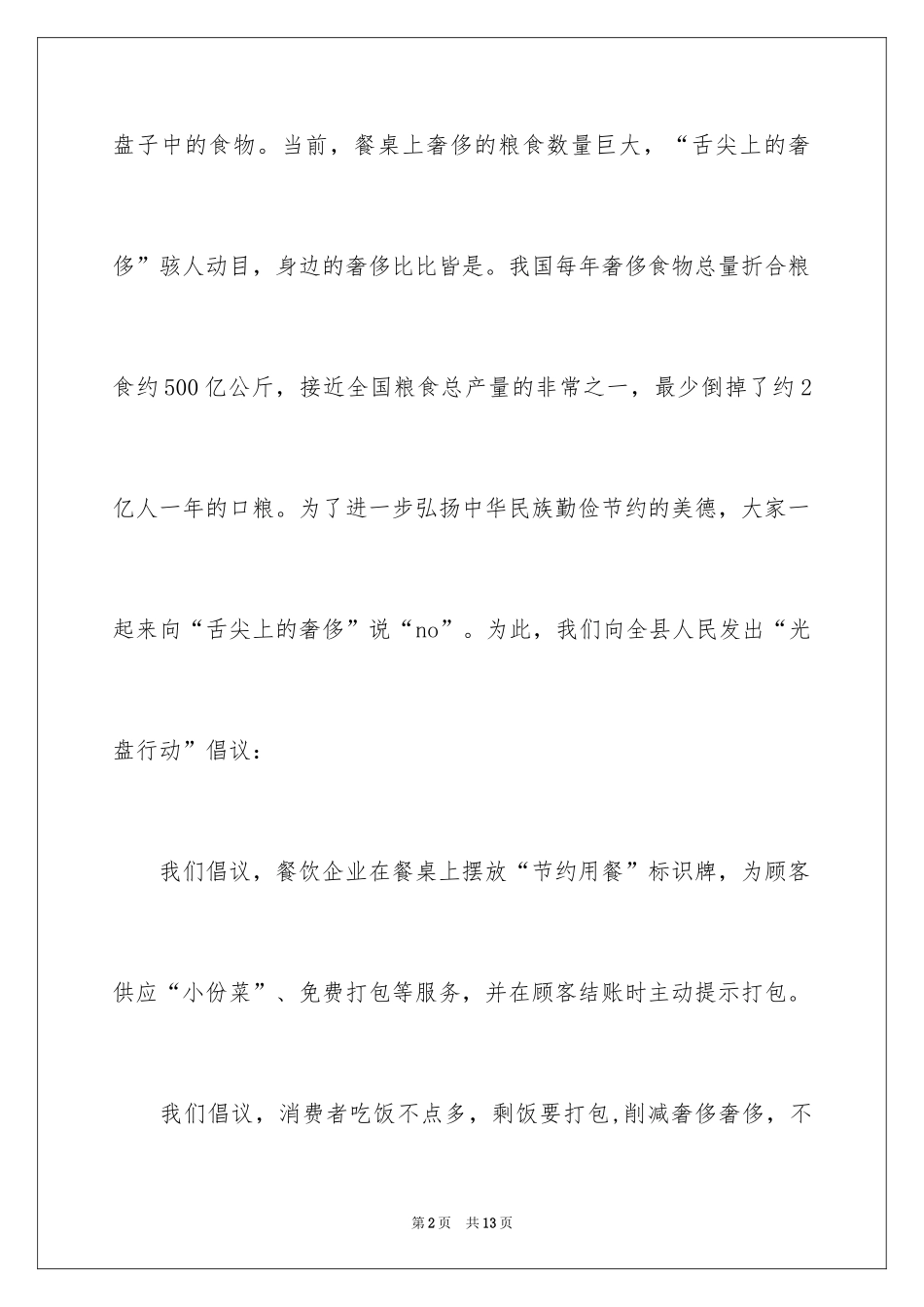 盘子中的食物。当前，餐桌上奢侈的粮食数量巨大，“舌尖上的奢侈”骇人动目，身边的奢侈比比皆是。我国每年奢侈食物总量折合粮食约500亿公斤，接近全国粮食总产量的非常之一，最少倒掉了约2亿人一年的口粮。为了进一步弘扬中华民族勤俭节约的美德，大家一起来向“舌尖上的奢侈”说“no”。为此，我们向全县人民发出“光盘行动”倡议：

我们倡议，餐饮企业在餐桌上摆放“节约用餐”标识牌，为顾客供应“小份菜”、免费打包等服务，并在顾客结账时主动提示打包。

我们倡议，消费者吃饭不点多，剩饭要打包,削减奢侈奢侈，不

第2页 共13页